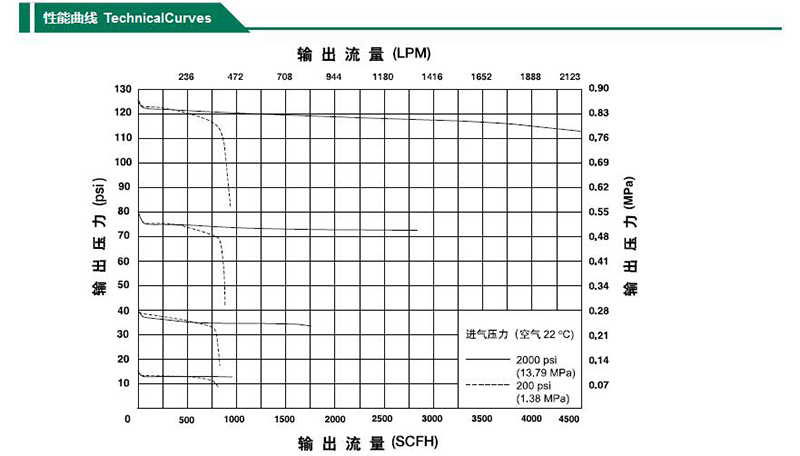 性能曲线 TechnicalCurves

输出流量 (LPM)

236 472 708 944 1180 1416 1652 1888 2123

输出压力 (psi)

130 120 110 100 90 80 70 60 50 40 30 20 10 0

输出压力 (MPa)

0.90 0.83 0.76 0.69 0.62 0.55 0.48 0.41 0.34 0.28 0.21 0.14 0.07

进气压力 (空气 22 °C)

2000 psi (13.79 MPa)

200 psi (1.38 MPa)

500 1000 1500 2000 2500 3000 3500 4000 4500

输出流量 (SCFH)